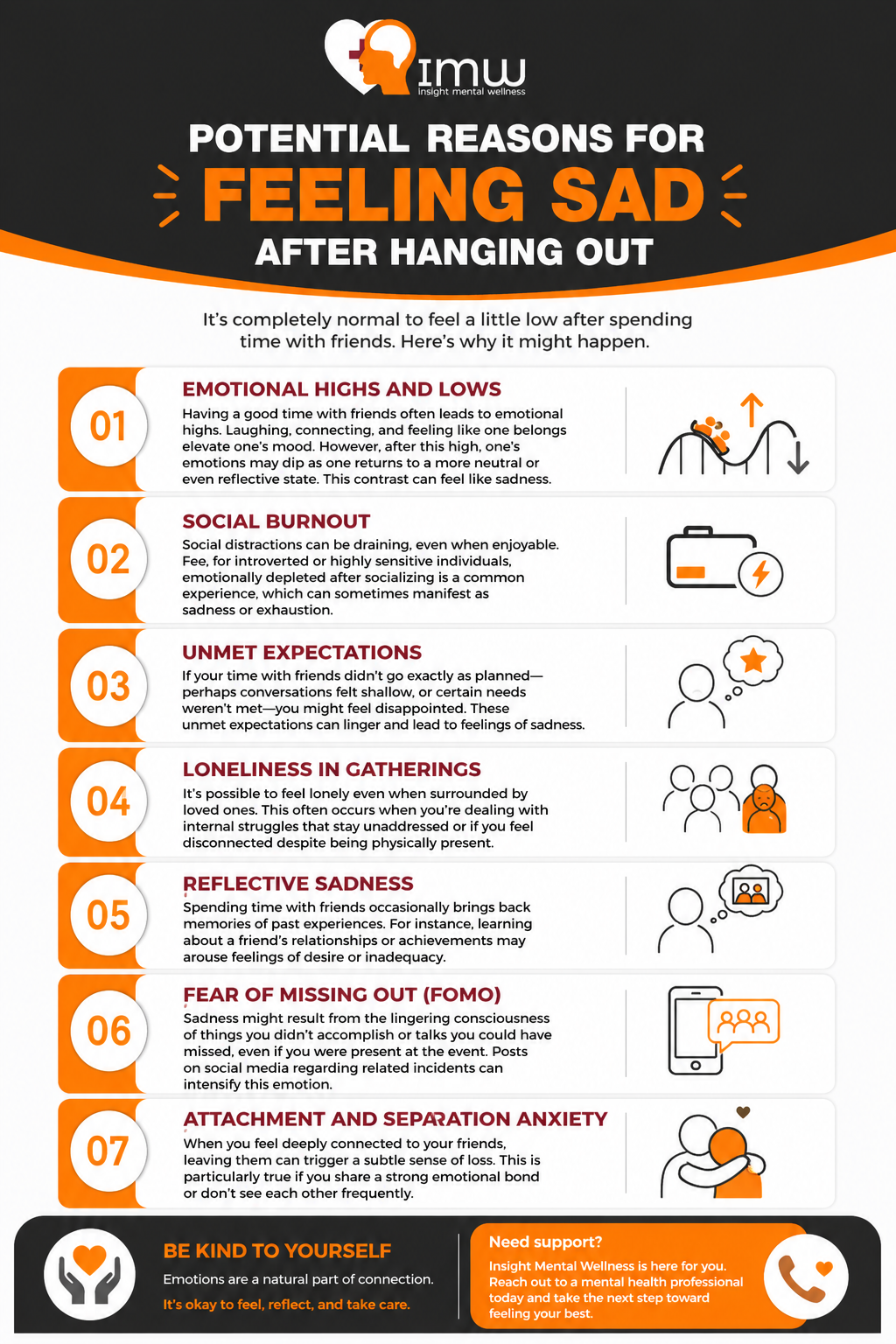 IMW
insight mental wellness

POTENTIAL REASONS FOR
FEELING SAD
AFTER HANGING OUT

It's completely normal to feel a little low after spending time with friends. Here's why it might happen.

01
EMOTIONAL HIGHS AND LOWS
Having a good time with friends often leads to emotional highs. Laughing, connecting, and feeling like one belongs elevate one's mood. However, after this high, one's emotions may dip as one returns to a more neutral or even reflective state. This contrast can feel like sadness.

02
SOCIAL BURNOUT
Social distractions can be draining, even when enjoyable. Fee, for introverted or highly sensitive individuals, emotionally depleted after socializing is a common experience, which can sometimes manifest as sadness or exhaustion.

03
UNMET EXPECTATIONS
If your time with friends didn't go exactly as planned—perhaps conversations felt shallow, or certain needs weren't met—you might feel disappointed. These unmet expectations can linger and lead to feelings of sadness.

04
LONELINESS IN GATHERINGS
It's possible to feel lonely even when surrounded by loved ones. This often occurs when you're dealing with internal struggles that stay unaddressed or if you feel disconnected despite being physically present.

05
REFLECTIVE SADNESS
Spending time with friends occasionally brings back memories of past experiences. For instance, learning about a friend's relationships or achievements may arouse feelings of desire or inadequacy.

06
FEAR OF MISSING OUT (FOMO)
Sadness might result from the lingering consciousness of things you didn't accomplish or talks you could have missed, even if you were present at the event. Posts on social media regarding related incidents can intensify this emotion.

07
ATTACHMENT AND SEPARATION ANXIETY
When you feel deeply connected to your friends, leaving them can trigger a subtle sense of loss. This is particularly true if you share a strong emotional bond or don't see each other frequently.

BE KIND TO YOURSELF
Emotions are a natural part of connection.
It's okay to feel, reflect, and take care.

Need support?
Insight Mental Wellness is here for you. Reach out to a mental health professional today and take the next step toward feeling your best.